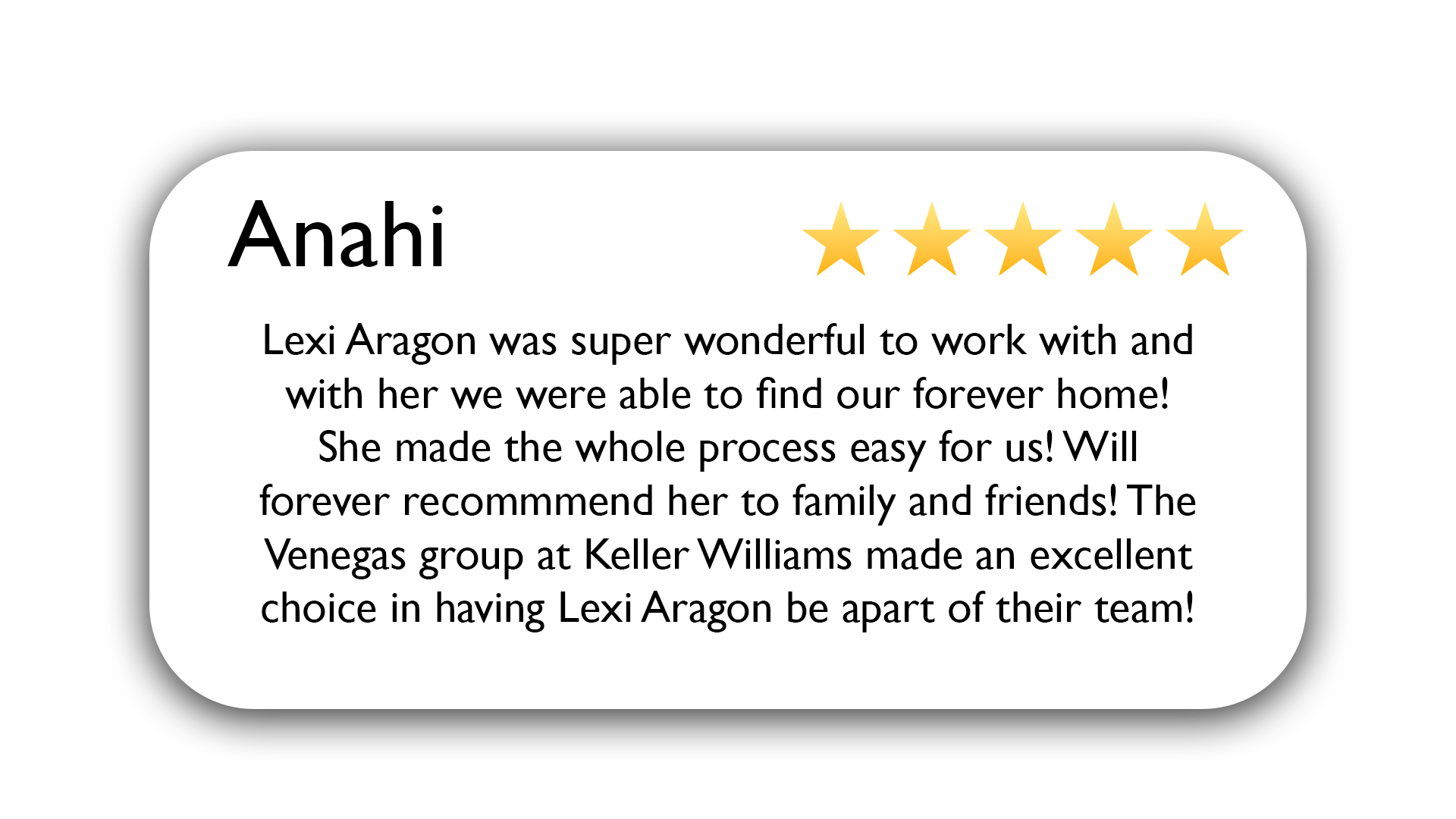 Anahi

Lexi Aragon was super wonderful to work with and with her we were able to find our forever home! She made the whole process easy for us! Will forever recommmend her to family and friends! The Venegas group at Keller Williams made an excellent choice in having Lexi Aragon be apart of their team!